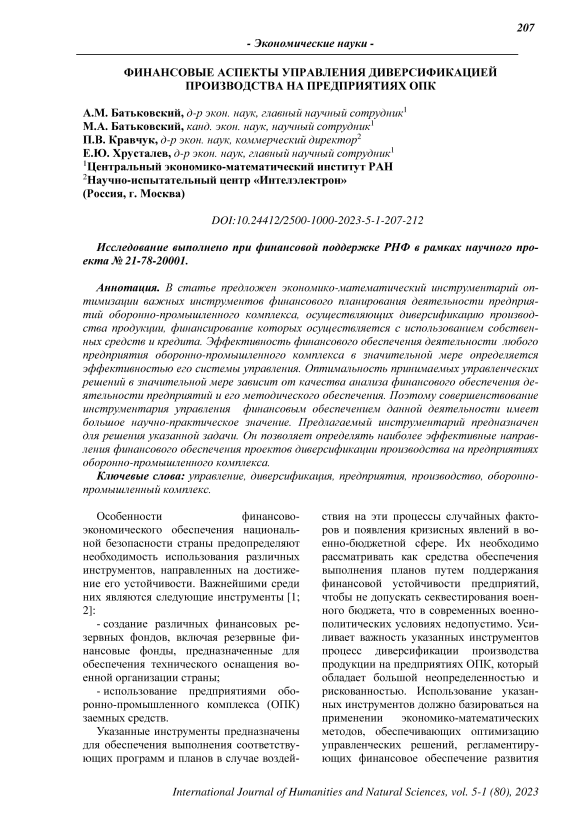 207

- Экономические науки -

ФИНАНСОВЫЕ АСПЕКТЫ УПРАВЛЕНИЯ ДИВЕРСИФИКАЦИЕЙ ПРОИЗВОДСТВА НА ПРЕДПРИЯТИЯХ ОПК

А.М. Батьковский, д-р экон. наук, главный научный сотрудник$^1$
М.А. Батьковский, канд. экон. наук, научный сотрудник$^1$
П.В. Кравчук, д-р экон. наук, коммерческий директор$^2$
Е.Ю. Хрусталев, д-р экон. наук, главный научный сотрудник$^1$
$^1$Центральный экономико-математический институт РАН
$^2$Научно-испытательный центр «Интелэлектрон»
(Россия, г. Москва)

DOI:10.24412/2500-1000-2023-5-1-207-212

Исследование выполнено при финансовой поддержке РНФ в рамках научного проекта № 21-78-20001.

Аннотация. В статье предложен экономико-математический инструментарий оптимизации важных инструментов финансового планирования деятельности предприятий оборонно-промышленного комплекса, осуществляющих диверсификацию производства продукции, финансирование которых осуществляется с использованием собственных средств и кредита. Эффективность финансового обеспечения деятельности любого предприятия оборонно-промышленного комплекса в значительной мере определяется эффективностью его системы управления. Оптимальность принимаемых управленческих решений в значительной мере зависит от качества анализа финансового обеспечения деятельности предприятий и его методического обеспечения. Поэтому совершенствование инструментария управления финансовым обеспечением данной деятельности имеет большое научно-практическое значение. Предлагаемый инструментарий предназначен для решения указанной задачи. Он позволяет определять наиболее эффективные направления финансового обеспечения проектов диверсификации производства на предприятиях оборонно-промышленного комплекса.
Ключевые слова: управление, диверсификация, предприятия, производство, оборонно-промышленный комплекс.

Особенности финансово-экономического обеспечения национальной безопасности страны предопределяют необходимость использования различных инструментов, направленных на достижение его устойчивости. Важнейшими среди них являются следующие инструменты [1; 2]:
- создание различных финансовых резервных фондов, включая резервные финансовые фонды, предназначенные для обеспечения технического оснащения военной организации страны;
- использование предприятиями оборонно-промышленного комплекса (ОПК) заемных средств.

Указанные инструменты предназначены для обеспечения выполнения соответствующих программ и планов в случае воздействия на эти процессы случайных факторов и появления кризисных явлений в военно-бюджетной сфере. Их необходимо рассматривать как средства обеспечения выполнения планов путем поддержания финансовой устойчивости предприятий, чтобы не допускать секвестирования военного бюджета, что в современных военно-политических условиях недопустимо. Усиливает важность указанных инструментов процесс диверсификации производства продукции на предприятиях ОПК, который обладает большой неопределенностью и рискованностью. Использование указанных инструментов должно базироваться на применении экономико-математических методов, обеспечивающих оптимизацию управленческих решений, регламентирующих финансовое обеспечение развития

International Journal of Humanities and Natural Sciences, vol. 5-1 (80), 2023